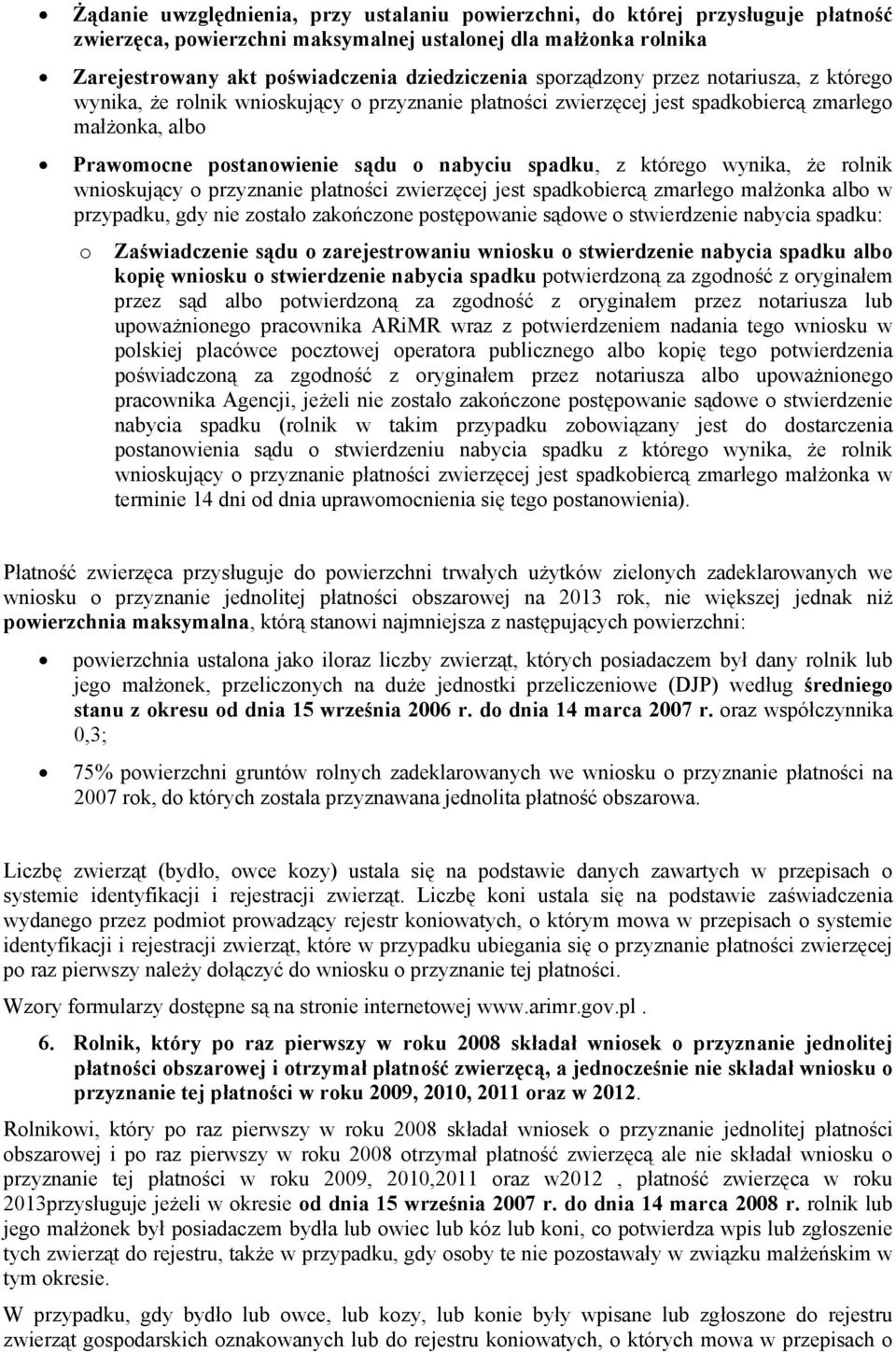 • Żądanie uwzględnienia, przy ustalaniu powierzchni, do której przysługuje płatność zwierzęca, powierzchni maksymalnej ustalonej dla małżonka rolnika

• Zarejestrowany akt poświadczenia dziedziczenia sporządzony przez notariusza, z którego wynika, że rolnik wnioskujący o przyznanie płatności zwierzęcej jest spadkobiercą zmarłego małżonka, albo

• Prawomocne postanowienie sądu o nabyciu spadku, z którego wynika, że rolnik wnioskujący o przyznanie płatności zwierzęcej jest spadkobiercą zmarłego małżonka albo w przypadku, gdy nie zostało zakończone postępowanie sądowe o stwierdzenie nabycia spadku:

o Zaświadczenie sądu o zarejestrowaniu wniosku o stwierdzenie nabycia spadku albo kopię wniosku o stwierdzenie nabycia spadku potwierdzoną za zgodność z oryginałem przez sąd albo potwierdzoną za zgodność z oryginałem przez notariusza lub upoważnionego pracownika ARiMR wraz z potwierdzeniem nadania tego wniosku w polskiej placówce pocztowej operatora publicznego albo kopię tego potwierdzenia poświadczoną za zgodność z oryginałem przez notariusza albo upoważnionego pracownika Agencji, jeżeli nie zostało zakończone postępowanie sądowe o stwierdzenie nabycia spadku (rolnik w takim przypadku zobowiązany jest do dostarczenia postanowienia sądu o stwierdzeniu nabycia spadku z którego wynika, że rolnik wnioskujący o przyznanie płatności zwierzęcej jest spadkobiercą zmarłego małżonka w terminie 14 dni od dnia uprawomocnienia się tego postanowienia).

Płatność zwierzęca przysługuje do powierzchni trwałych użytków zielonych zadeklarowanych we wniosku o przyznanie jednolitej płatności obszarowej na 2013 rok, nie większej jednak niż powierzchnia maksymalna, którą stanowi najmniejsza z następujących powierzchni:

• powierzchnia ustalona jako iloraz liczby zwierząt, których posiadaczem był dany rolnik lub jego małżonek, przeliczonych na duże jednostki przeliczeniowe (DJP) według średniego stanu z okresu od dnia 15 września 2006 r. do dnia 14 marca 2007 r. oraz współczynnika 0,3;

• 75% powierzchni gruntów rolnych zadeklarowanych we wniosku o przyznanie płatności na 2007 rok, do których została przyznawana jednolita płatność obszarowa.

Liczbę zwierząt (bydło, owce kozy) ustala się na podstawie danych zawartych w przepisach o systemie identyfikacji i rejestracji zwierząt. Liczbę koni ustala się na podstawie zaświadczenia wydanego przez podmiot prowadzący rejestr koniowatych, o którym mowa w przepisach o systemie identyfikacji i rejestracji zwierząt, które w przypadku ubiegania się o przyznanie płatności zwierzęcej po raz pierwszy należy dołączyć do wniosku o przyznanie tej płatności.

Wzory formularzy dostępne są na stronie internetowej www.arimr.gov.pl .

6. Rolnik, który po raz pierwszy w roku 2008 składał wniosek o przyznanie jednolitej płatności obszarowej i otrzymał płatność zwierzęcą, a jednocześnie nie składał wniosku o przyznanie tej płatności w roku 2009, 2010, 2011 oraz w 2012.

Rolnikowi, który po raz pierwszy w roku 2008 składał wniosek o przyznanie jednolitej płatności obszarowej i po raz pierwszy w roku 2008 otrzymał płatność zwierzęcą ale nie składał wniosku o przyznanie tej płatności w roku 2009, 2010,2011 oraz w2012 , płatność zwierzęca w roku 2013przysługuje jeżeli w okresie od dnia 15 września 2007 r. do dnia 14 marca 2008 r. rolnik lub jego małżonek był posiadaczem bydła lub owiec lub kóz lub koni, co potwierdza wpis lub zgłoszenie tych zwierząt do rejestru, także w przypadku, gdy osoby te nie pozostawały w związku małżeńskim w tym okresie.

W przypadku, gdy bydło lub owce, lub kozy, lub konie były wpisane lub zgłoszone do rejestru zwierząt gospodarskich oznakowanych lub do rejestru koniowatych, o których mowa w przepisach o